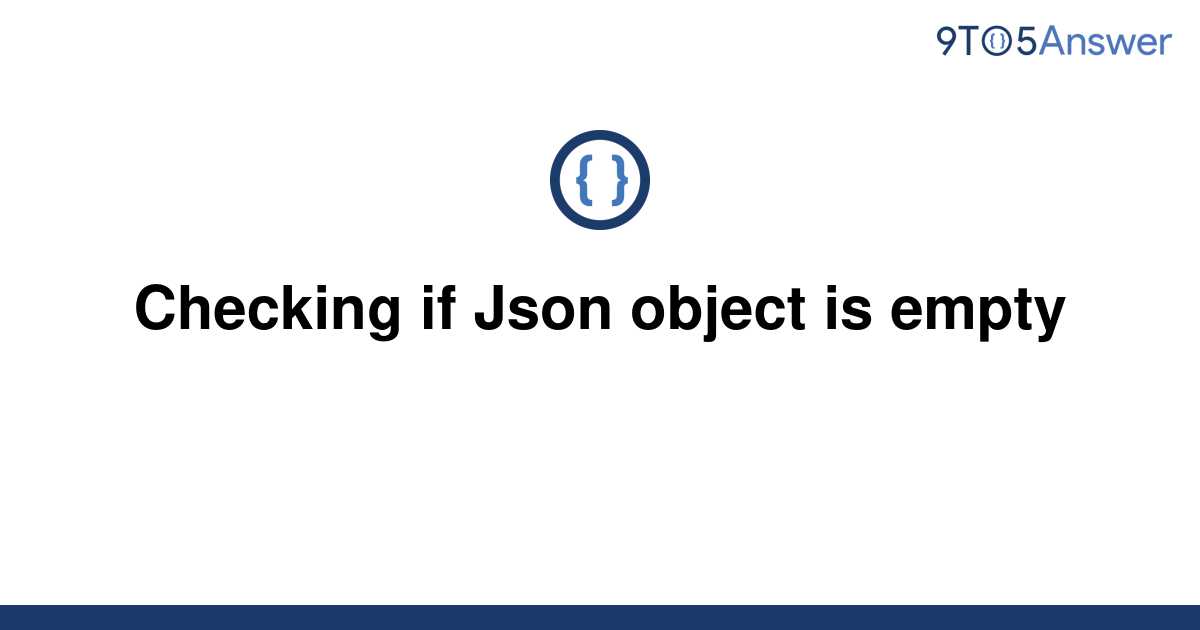 9TO5Answer

{ }

Checking if Json object is empty